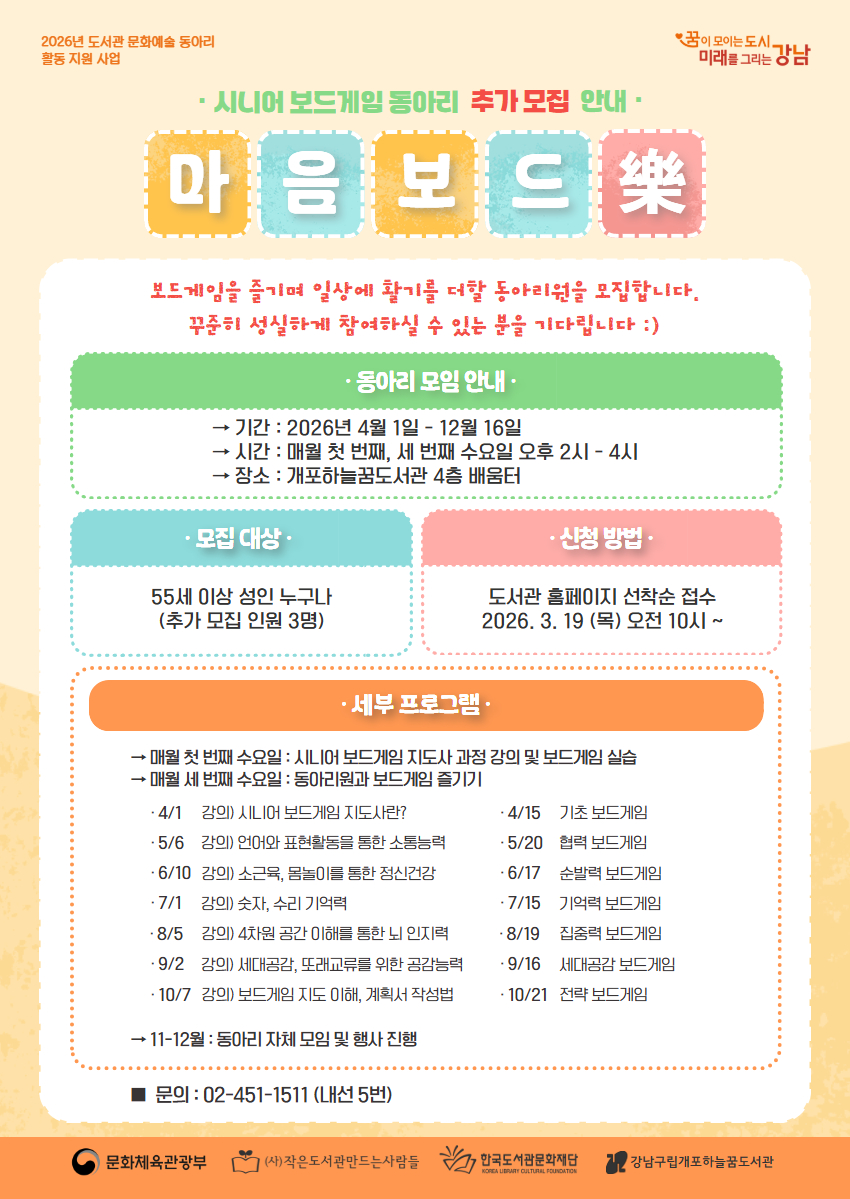 2026년 도서관 문화예술 동아리 활동 지원 사업

꿈이 모이는 도시 미래를 그리는 강남

· 시니어 보드게임 동아리 추가 모집 안내 ·

마 음 보 드 樂

보드게임을 즐기며 일상에 활기를 더할 동아리원을 모집합니다. 꾸준히 성실하게 참여하실 수 있는 분을 기다립니다 :)

· 동아리 모임 안내 ·

→ 기간 : 2026년 4월 1일 - 12월 16일
→ 시간 : 매월 첫 번째, 세 번째 수요일 오후 2시 - 4시
→ 장소 : 개포하늘꿈도서관 4층 배움터

· 모집 대상 ·

55세 이상 성인 누구나
(추가 모집 인원 3명)

· 신청 방법 ·

도서관 홈페이지 선착순 접수
2026. 3. 19 (목) 오전 10시 ~

· 세부 프로그램 ·

→ 매월 첫 번째 수요일 : 시니어 보드게임 지도사 과정 강의 및 보드게임 실습
→ 매월 세 번째 수요일 : 동아리원과 보드게임 즐기기

· 4/1 강의) 시니어 보드게임 지도사란?
· 5/6 강의) 언어와 표현활동을 통한 소통능력
· 6/10 강의) 소근육, 몸놀이를 통한 정신건강
· 7/1 강의) 숫자, 수리 기억력
· 8/5 강의) 4차원 공간 이해를 통한 뇌 인지력
· 9/2 강의) 세대공감, 또래교류를 위한 공감능력
· 10/7 강의) 보드게임 지도 이해, 계획서 작성법

· 4/15 기초 보드게임
· 5/20 협력 보드게임
· 6/17 순발력 보드게임
· 7/15 기억력 보드게임
· 8/19 집중력 보드게임
· 9/16 세대공감 보드게임
· 10/21 전략 보드게임

→ 11-12월 : 동아리 자체 모임 및 행사 진행

■ 문의 : 02-451-1511 (내선 5번)

문화체육관광부 (사)작은도서관만드는사람들 한국도서관문화재단 KOREA LIBRARY CULTURAL FOUNDATION 강남구립개포하늘꿈도서관